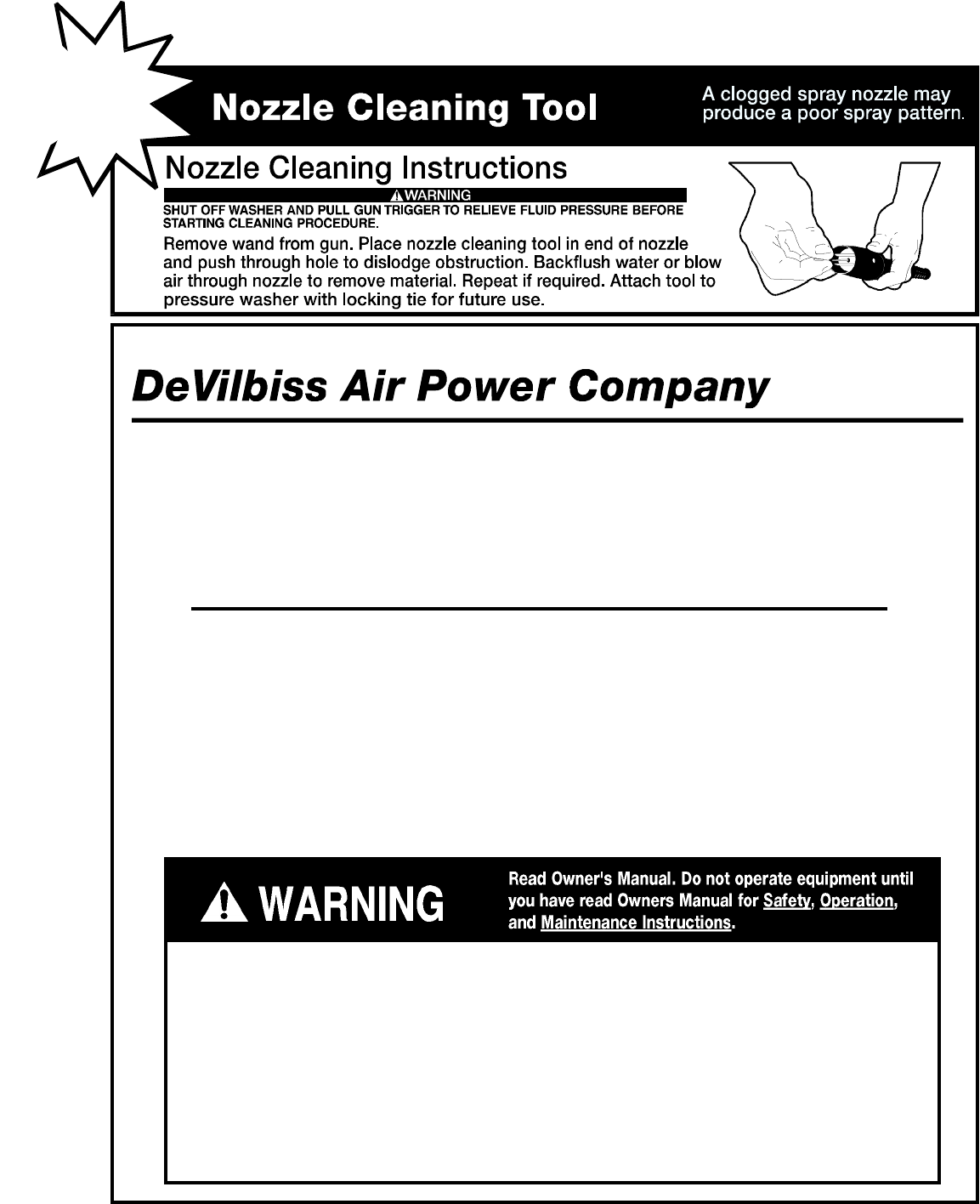 Nozzle Cleaning Tool

A clogged spray nozzle may produce a poor spray pattern.

Nozzle Cleaning Instructions

WARNING

SHUT OFF WASHER AND PULL GUN TRIGGER TO RELIEVE FLUID PRESSURE BEFORE STARTING CLEANING PROCEDURE.

Remove wand from gun. Place nozzle cleaning tool in end of nozzle and push through hole to dislodge obstruction. Backflush water or blow air through nozzle to remove material. Repeat if required. Attach tool to pressure washer with locking tie for future use.

DeVilbiss Air Power Company

WARNING

Read Owner's Manual. Do not operate equipment until you have read Owners Manual for Safety, Operation, and Maintenance Instructions.